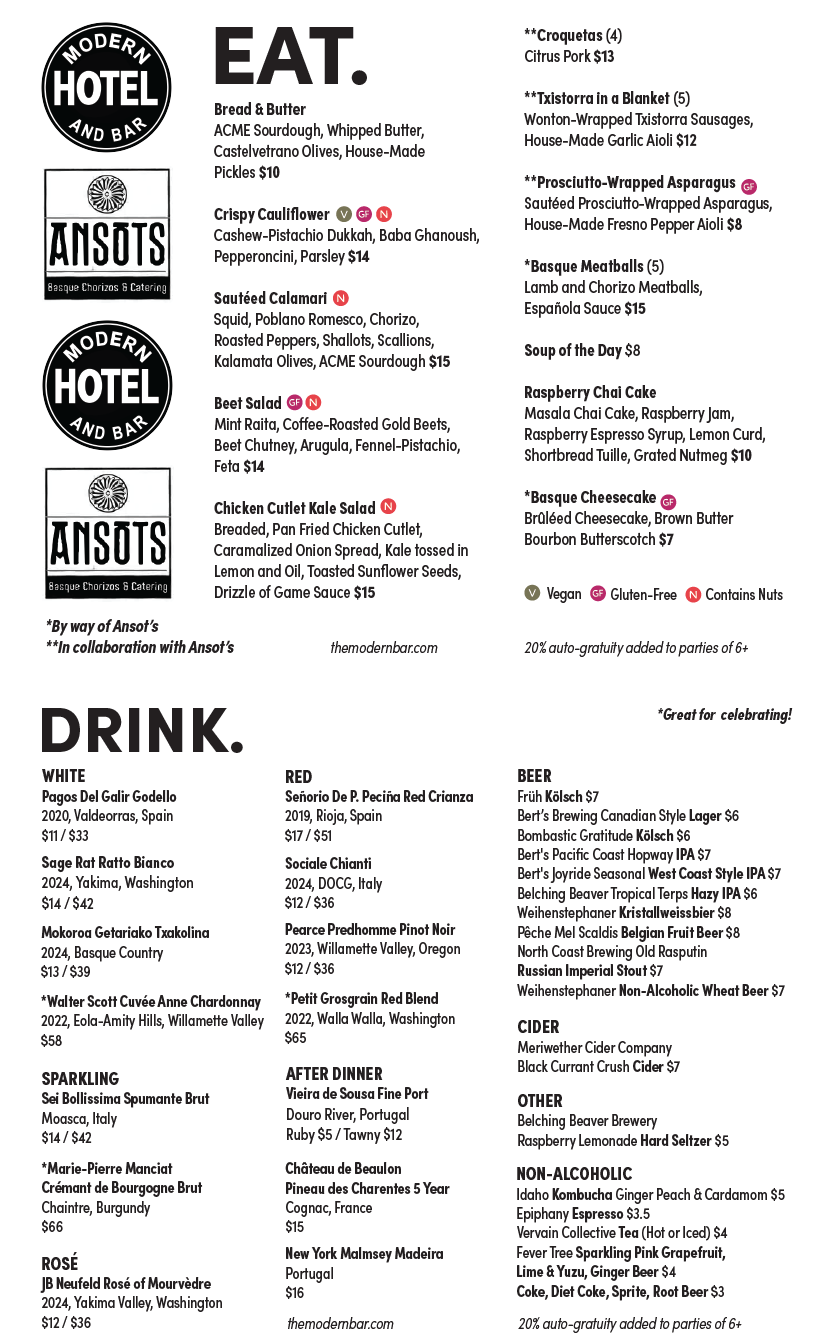 MODERN HOTEL AND BAR

ANSOTS
Basque Chorizos & Catering

MODERN HOTEL AND BAR

ANSOTS
Basque Chorizos & Catering

EAT.

Bread & Butter
ACME Sourdough, Whipped Butter, Castelvetrano Olives, House-Made Pickles $10

Crispy Cauliflower V GF N
Cashew-Pistachio Dukkah, Baba Ghanoush, Pepperoncini, Parsley $14

Sautéed Calamari N
Squid, Poblano Romesco, Chorizo, Roasted Peppers, Shallots, Scallions, Kalamata Olives, ACME Sourdough $15

Beet Salad GF N
Mint Raita, Coffee-Roasted Gold Beets, Beet Chutney, Arugula, Fennel-Pistachio, Feta $14

Chicken Cutlet Kale Salad N
Breaded, Pan Fried Chicken Cutlet, Caramalized Onion Spread, Kale tossed in Lemon and Oil, Toasted Sunflower Seeds, Drizzle of Game Sauce $15

**Croquetas (4)
Citrus Pork $13

**Txistorra in a Blanket (5)
Wonton-Wrapped Txistorra Sausages, House-Made Garlic Aioli $12

**Prosciutto-Wrapped Asparagus GF
Sautéed Prosciutto-Wrapped Asparagus, House-Made Fresno Pepper Aioli $8

*Basque Meatballs (5)
Lamb and Chorizo Meatballs, Española Sauce $15

Soup of the Day $8

Raspberry Chai Cake
Masala Chai Cake, Raspberry Jam, Raspberry Espresso Syrup, Lemon Curd, Shortbread Tuille, Grated Nutmeg $10

*Basque Cheesecake GF
Brûléed Cheesecake, Brown Butter Bourbon Butterscotch $7

V Vegan GF Gluten-Free N Contains Nuts

*By way of Ansot's
**In collaboration with Ansot's

themodernbar.com

20% auto-gratuity added to parties of 6+

DRINK.

*Great for celebrating!

WHITE
Pagos Del Galir Godello
2020, Valdeorras, Spain
$11 / $33

Sage Rat Ratto Bianco
2024, Yakima, Washington
$14 / $42

Mokoroa Getariako Txakolina
2024, Basque Country
$13 / $39

*Walter Scott Cuvée Anne Chardonnay
2022, Eola-Amity Hills, Willamette Valley
$58

SPARKLING
Sei Bollissima Spumante Brut
Moasca, Italy
$14 / $42

*Marie-Pierre Manciat
Crémant de Bourgogne Brut
Chaintre, Burgundy
$66

ROSÉ
JB Neufeld Rosé of Mourvèdre
2024, Yakima Valley, Washington
$12 / $36

RED
Señorio De P. Peciña Red Crianza
2019, Rioja, Spain
$17 / $51

Sociale Chianti
2024, DOCG, Italy
$12 / $36

Pearce Predhomme Pinot Noir
2023, Willamette Valley, Oregon
$12 / $36

*Petit Grosgrain Red Blend
2022, Walla Walla, Washington
$65

AFTER DINNER
Vieira de Sousa Fine Port
Douro River, Portugal
Ruby $5 / Tawny $12

Château de Beaulon
Pineau des Charentes 5 Year
Cognac, France
$15

New York Malmsey Madeira
Portugal
$16

themodernbar.com

BEER
Früh Kölsch $7
Bert's Brewing Canadian Style Lager $6
Bombastic Gratitude Kölsch $6
Bert's Pacific Coast Hopway IPA $7
Bert's Joyride Seasonal West Coast Style IPA $7
Belching Beaver Tropical Terps Hazy IPA $6
Weihenstephaner Kristallweissbier $8
Pêche Mel Scaldis Belgian Fruit Beer $8
North Coast Brewing Old Rasputin
Russian Imperial Stout $7
Weihenstephaner Non-Alcoholic Wheat Beer $7

CIDER
Meriwether Cider Company
Black Currant Crush Cider $7

OTHER
Belching Beaver Brewery
Raspberry Lemonade Hard Seltzer $5

NON-ALCOHOLIC
Idaho Kombucha Ginger Peach & Cardamom $5
Epiphany Espresso $3.5
Vervain Collective Tea (Hot or Iced) $4
Fever Tree Sparkling Pink Grapefruit, Lime & Yuzu, Ginger Beer $4
Coke, Diet Coke, Sprite, Root Beer $3

20% auto-gratuity added to parties of 6+